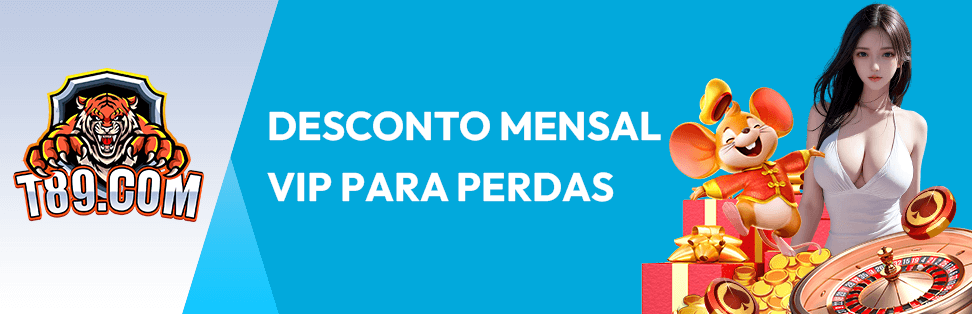 T89.COM

DESCONTO MENSAL VIP PARA PERDAS